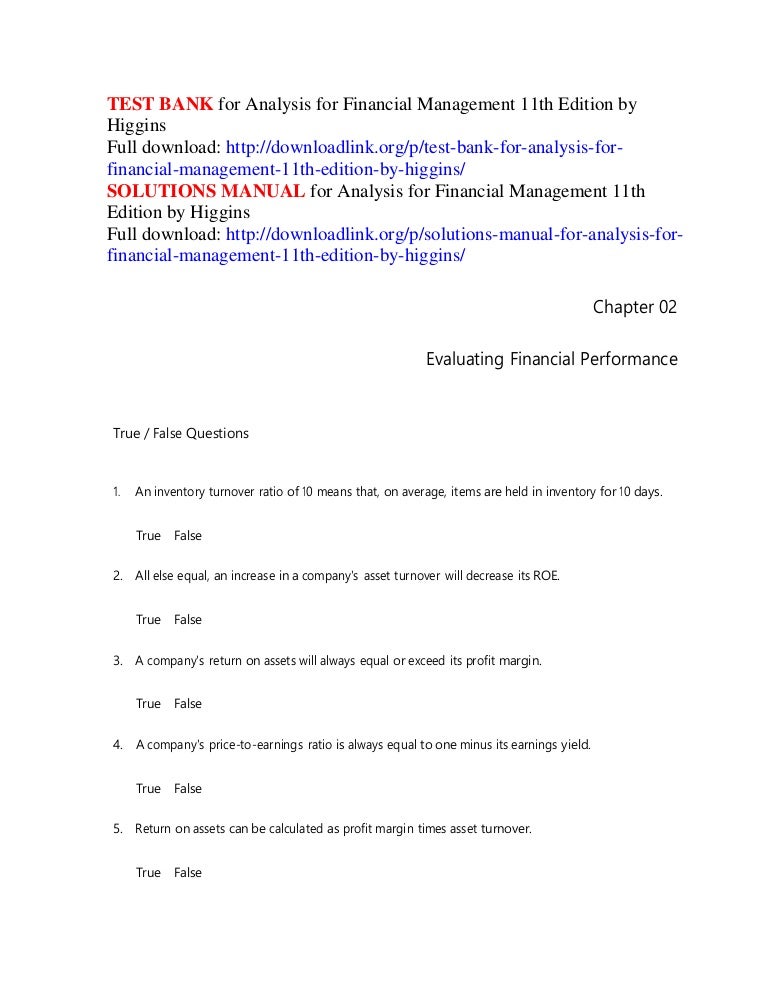 TEST BANK for Analysis for Financial Management 11th Edition by Higgins
Full download: http://downloadlink.org/p/test-bank-for-analysis-for-financial-management-11th-edition-by-higgins/
SOLUTIONS MANUAL for Analysis for Financial Management 11th Edition by Higgins
Full download: http://downloadlink.org/p/solutions-manual-for-analysis-for-financial-management-11th-edition-by-higgins/

Chapter 02

Evaluating Financial Performance

True / False Questions

1. An inventory turnover ratio of 10 means that, on average, items are held in inventory for 10 days.

True False

2. All else equal, an increase in a company's asset turnover will decrease its ROE.

True False

3. A company's return on assets will always equal or exceed its profit margin.

True False

4. A company's price-to-earnings ratio is always equal to one minus its earnings yield.

True False

5. Return on assets can be calculated as profit margin times asset turnover.

True False